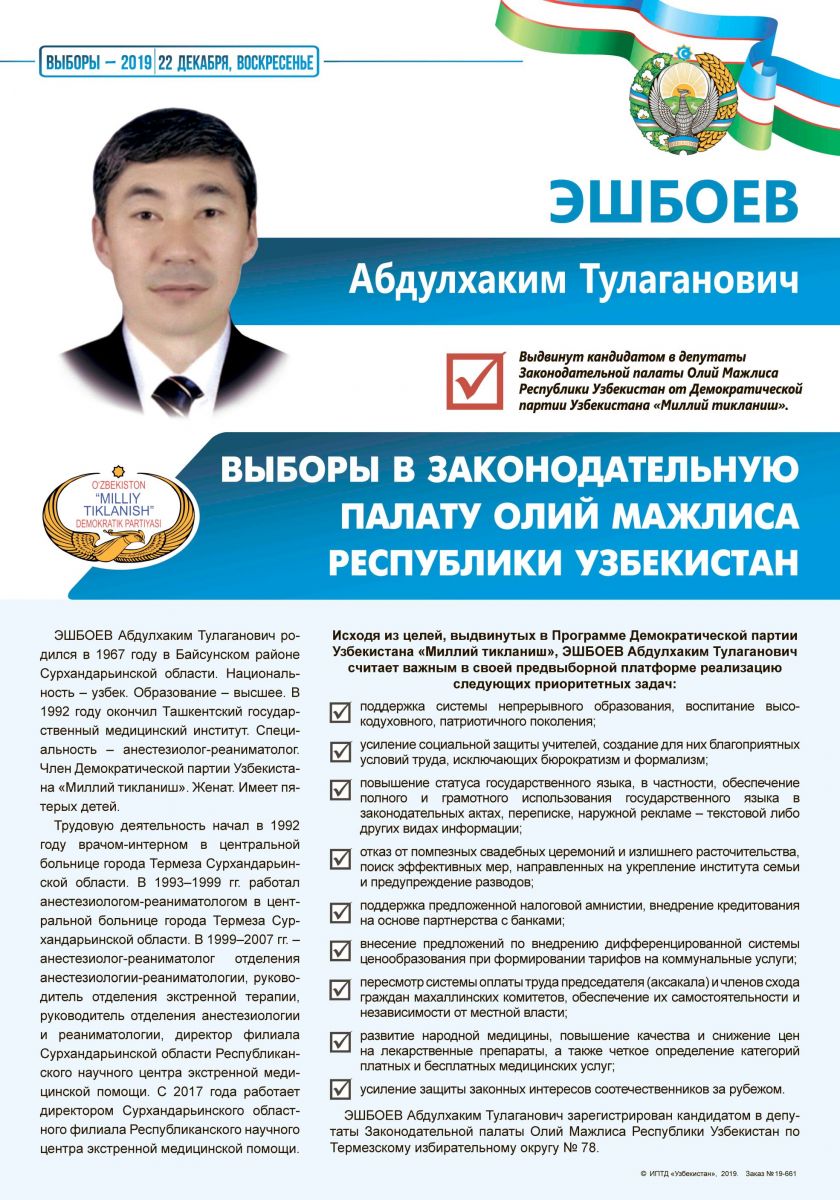 ВЫБОРЫ – 2019 | 22 ДЕКАБРЯ, ВОСКРЕСЕНЬЕ

ЭШБОЕВ

Абдулхаким Тулаганович

Выдвинут кандидатом в депутаты Законодательной палаты Олий Мажлиса Республики Узбекистан от Демократической партии Узбекистана «Миллий тикланиш».

O'ZBEKISTON "MILLIY TIKLANISH" DEMOKRATIK PARTIYASI

ВЫБОРЫ В ЗАКОНОДАТЕЛЬНУЮ ПАЛАТУ ОЛИЙ МАЖЛИСА РЕСПУБЛИКИ УЗБЕКИСТАН

ЭШБОЕВ Абдулхаким Тулаганович родился в 1967 году в Байсунском районе Сурхандарьинской области. Национальность – узбек. Образование – высшее. В 1992 году окончил Ташкентский государственный медицинский институт. Специальность – анестезиолог-реаниматолог. Член Демократической партии Узбекистана «Миллий тикланиш». Женат. Имеет пятерых детей.

Трудовую деятельность начал в 1992 году врачом-интерном в центральной больнице города Термеза Сурхандарьинской области. В 1993–1999 гг. работал анестезиологом-реаниматологом в центральной больнице города Термеза Сурхандарьинской области. В 1999–2007 гг. – анестезиолог-реаниматолог отделения анестезиологии-реаниматологии, руководитель отделения экстренной терапии, руководитель отделения анестезиологии и реаниматологии, директор филиала Сурхандарьинской области Республиканского научного центра экстренной медицинской помощи. С 2017 года работает директором Сурхандарьинского областного филиала Республиканского научного центра экстренной медицинской помощи.

Исходя из целей, выдвинутых в Программе Демократической партии Узбекистана «Миллий тикланиш», ЭШБОЕВ Абдулхаким Тулаганович считает важным в своей предвыборной платформе реализацию следующих приоритетных задач:

поддержка системы непрерывного образования, воспитание высокодуховного, патриотичного поколения;

усиление социальной защиты учителей, создание для них благоприятных условий труда, исключающих бюрократизм и формализм;

повышение статуса государственного языка, в частности, обеспечение полного и грамотного использования государственного языка в законодательных актах, переписке, наружной рекламе – текстовой либо других видах информации;

отказ от помпезных свадебных церемоний и излишнего расточительства, поиск эффективных мер, направленных на укрепление института семьи и предупреждение разводов;

поддержка предложенной налоговой амнистии, внедрение кредитования на основе партнерства с банками;

внесение предложений по внедрению дифференцированной системы ценообразования при формировании тарифов на коммунальные услуги;

пересмотр системы оплаты труда председателя (аксакала) и членов схода граждан махаллинских комитетов, обеспечение их самостоятельности и независимости от местной власти;

развитие народной медицины, повышение качества и снижение цен на лекарственные препараты, а также четкое определение категорий платных и бесплатных медицинских услуг;

усиление защиты законных интересов соотечественников за рубежом.

ЭШБОЕВ Абдулхаким Тулаганович зарегистрирован кандидатом в депутаты Законодательной палаты Олий Мажлиса Республики Узбекистан по Термезскому избирательному округу № 78.

© ИПТД «Узбекистан», 2019. Заказ №19-661